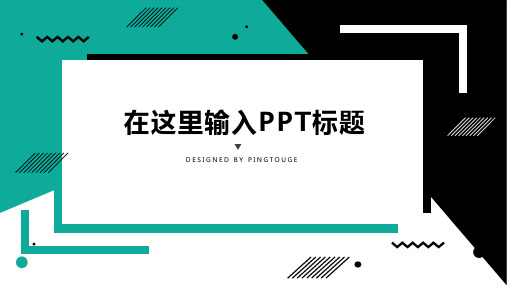 在这里输入PPT标题

DESIGNED BY PINGTOUGE